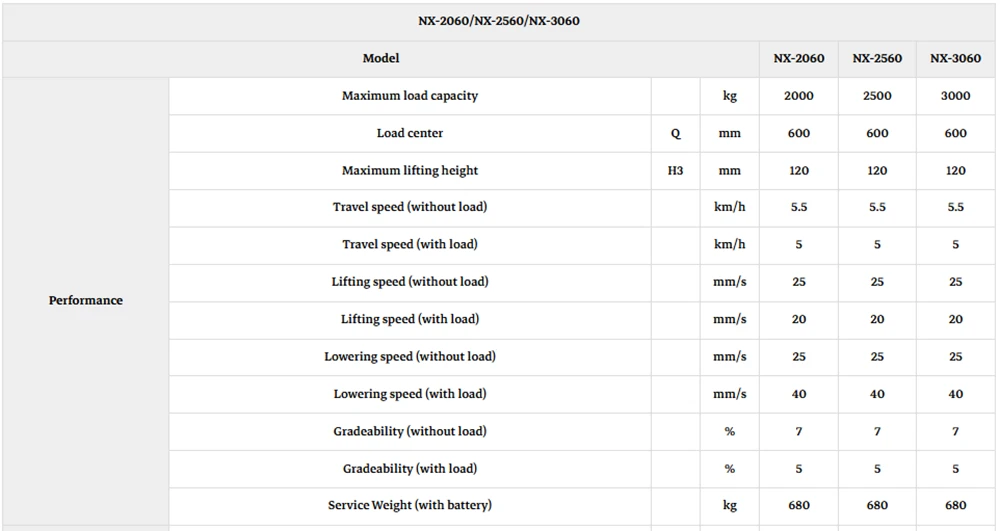 | NX-2060/NX-2560/NX-3060 | | | | | | |
|---|---|---|---|---|---|---|
| Model | | | | NX-2060 | NX-2560 | NX-3060 |
| Performance | Maximum load capacity | | kg | 2000 | 2500 | 3000 |
| | Load center | Q | mm | 600 | 600 | 600 |
| | Maximum lifting height | H3 | mm | 120 | 120 | 120 |
| | Travel speed (without load) | | km/h | 5.5 | 5.5 | 5.5 |
| | Travel speed (with load) | | km/h | 5 | 5 | 5 |
| | Lifting speed (without load) | | mm/s | 25 | 25 | 25 |
| | Lifting speed (with load) | | mm/s | 20 | 20 | 20 |
| | Lowering speed (without load) | | mm/s | 25 | 25 | 25 |
| | Lowering speed (with load) | | mm/s | 40 | 40 | 40 |
| | Gradeability (without load) | | % | 7 | 7 | 7 |
| | Gradeability (with load) | | % | 5 | 5 | 5 |
| | Service Weight (with battery) | | kg | 680 | 680 | 680 |